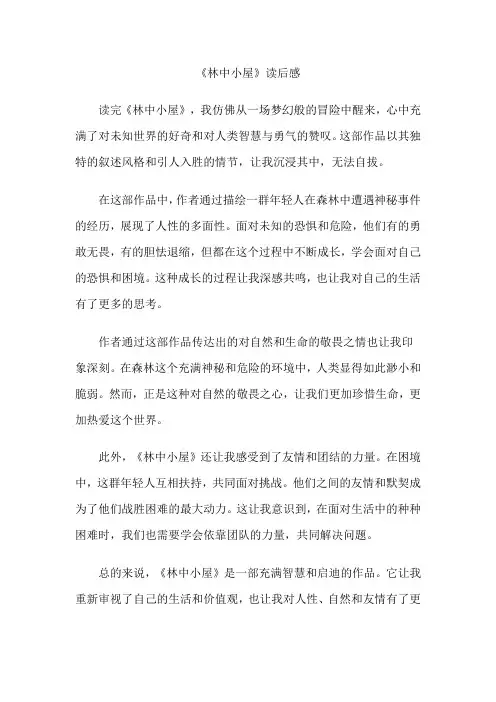 《林中小屋》读后感

读完《林中小屋》，我仿佛从一场梦幻般的冒险中醒来，心中充满了对未知世界的好奇和对人类智慧与勇气的赞叹。这部作品以其独特的叙述风格和引人入胜的情节，让我沉浸其中，无法自拔。

在这部作品中，作者通过描绘一群年轻人在森林中遭遇神秘事件的经历，展现了人性的多面性。面对未知的恐惧和危险，他们有的勇敢无畏，有的胆怯退缩，但都在这个过程中不断成长，学会面对自己的恐惧和困境。这种成长的过程让我深感共鸣，也让我对自己的生活有了更多的思考。

作者通过这部作品传达出的对自然和生命的敬畏之情也让我印象深刻。在森林这个充满神秘和危险的环境中，人类显得如此渺小和脆弱。然而，正是这种对自然的敬畏之心，让我们更加珍惜生命，更加热爱这个世界。

此外，《林中小屋》还让我感受到了友情和团结的力量。在困境中，这群年轻人互相扶持，共同面对挑战。他们之间的友情和默契成为了他们战胜困难的最大动力。这让我意识到，在面对生活中的种种困难时，我们也需要学会依靠团队的力量，共同解决问题。

总的来说，《林中小屋》是一部充满智慧和启迪的作品。它让我重新审视了自己的生活和价值观，也让我对人性、自然和友情有了更